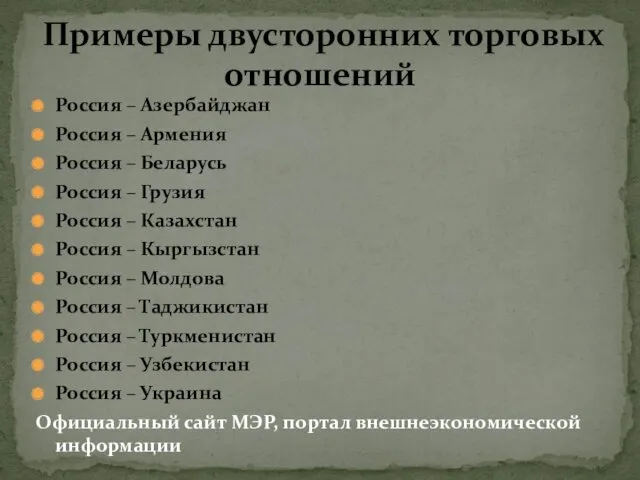 Примеры двусторонних торговых отношений

Россия – Азербайджан
Россия – Армения
Россия – Беларусь
Россия – Грузия
Россия – Казахстан
Россия – Кыргызстан
Россия – Молдова
Россия – Таджикистан
Россия – Туркменистан
Россия – Узбекистан
Россия – Украина

Официальный сайт МЭР, портал внешнеэкономической информации